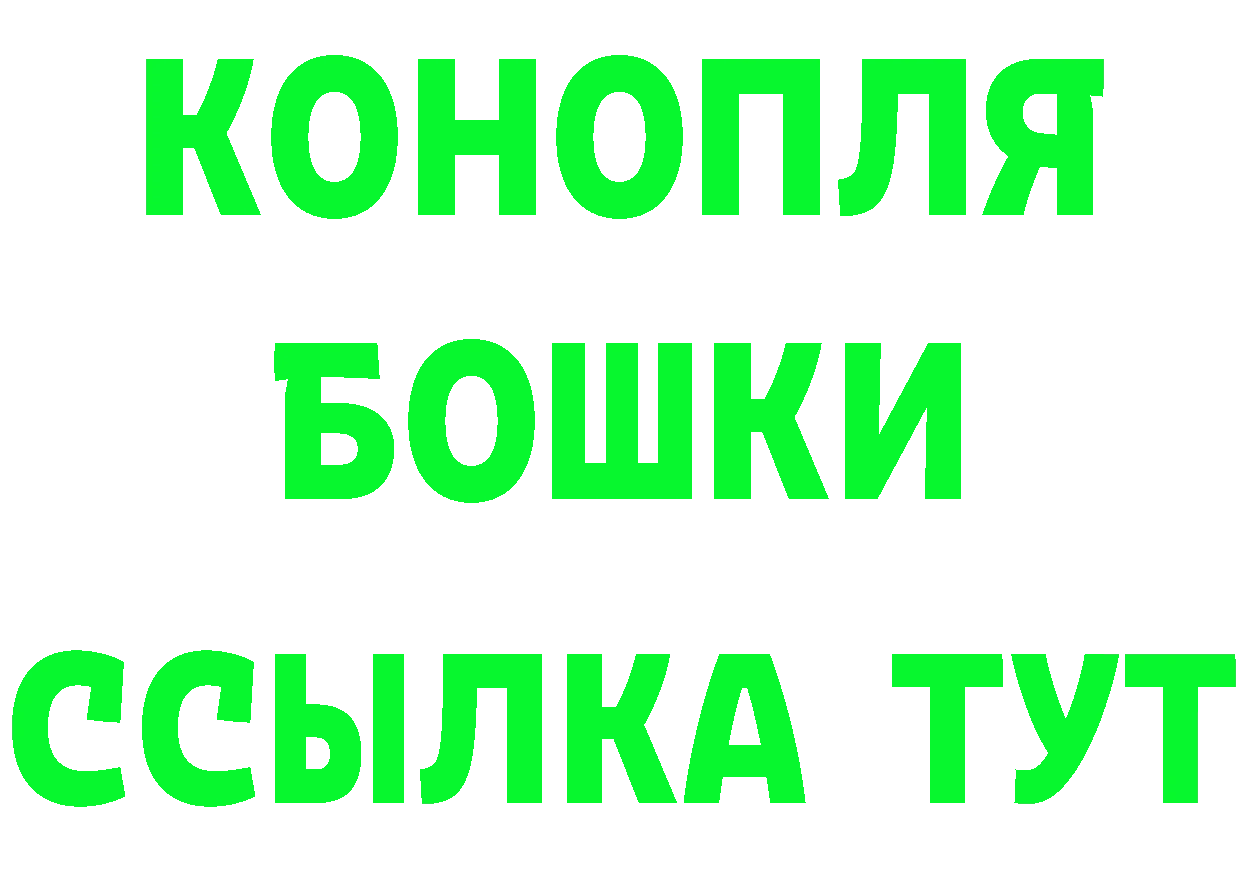 КОНОПЛЯ
БОШКИ
ССЫЛКА ТУТ